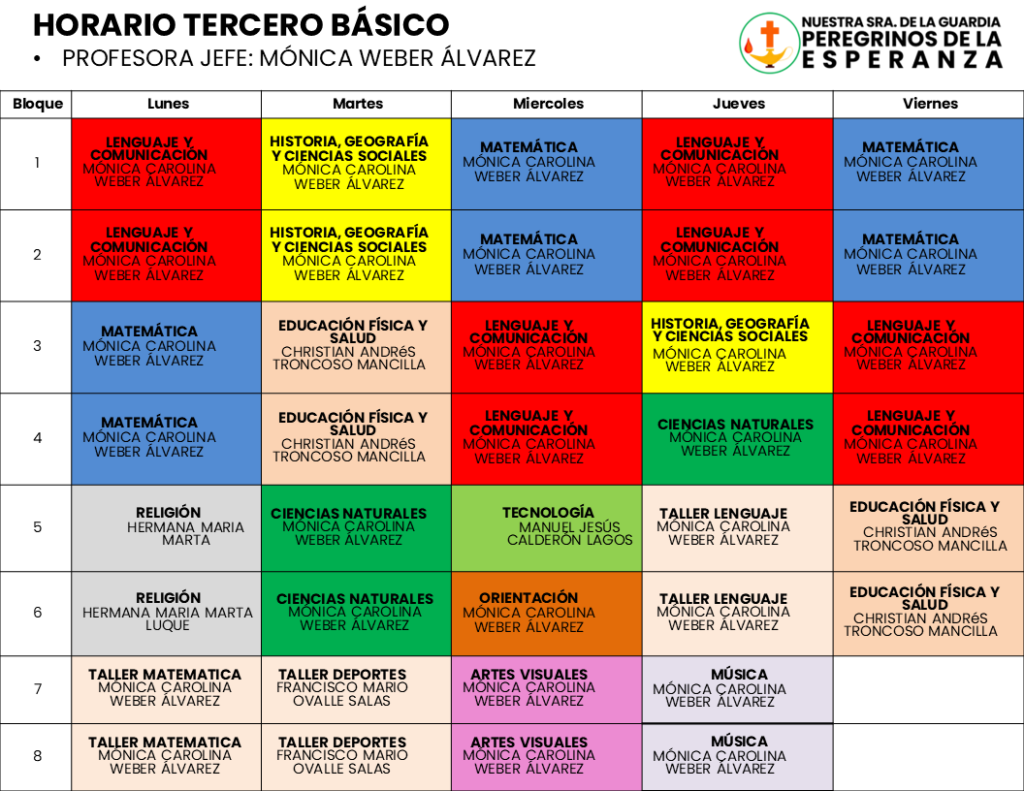 HORARIO TERCERO BÁSICO

• PROFESORA JEFE: MÓNICA WEBER ÁLVAREZ

NUESTRA SRA. DE LA GUARDIA
PEREGRINOS DE LA
ESPERANZA

| Bloque | Lunes | Martes | Miercoles | Jueves | Viernes |
|---|---|---|---|---|---|
| 1 | LENGUAJE Y COMUNICACIÓN MÓNICA CAROLINA WEBER ÁLVAREZ | HISTORIA, GEOGRAFÍA Y CIENCIAS SOCIALES MÓNICA CAROLINA WEBER ÁLVAREZ | MATEMÁTICA MÓNICA CAROLINA WEBER ÁLVAREZ | LENGUAJE Y COMUNICACIÓN MÓNICA CAROLINA WEBER ÁLVAREZ | MATEMÁTICA MÓNICA CAROLINA WEBER ÁLVAREZ |
| 2 | LENGUAJE Y COMUNICACIÓN MÓNICA CAROLINA WEBER ÁLVAREZ | HISTORIA, GEOGRAFÍA Y CIENCIAS SOCIALES MÓNICA CAROLINA WEBER ÁLVAREZ | MATEMÁTICA MÓNICA CAROLINA WEBER ÁLVAREZ | LENGUAJE Y COMUNICACIÓN MÓNICA CAROLINA WEBER ÁLVAREZ | MATEMÁTICA MÓNICA CAROLINA WEBER ÁLVAREZ |
| 3 | MATEMÁTICA MÓNICA CAROLINA WEBER ÁLVAREZ | EDUCACIÓN FÍSICA Y SALUD CHRISTIAN ANDRéS TRONCOSO MANCILLA | LENGUAJE Y COMUNICACIÓN MÓNICA CAROLINA WEBER ÁLVAREZ | HISTORIA, GEOGRAFÍA Y CIENCIAS SOCIALES MÓNICA CAROLINA WEBER ÁLVAREZ | LENGUAJE Y COMUNICACIÓN MÓNICA CAROLINA WEBER ÁLVAREZ |
| 4 | MATEMÁTICA MÓNICA CAROLINA WEBER ÁLVAREZ | EDUCACIÓN FÍSICA Y SALUD CHRISTIAN ANDRéS TRONCOSO MANCILLA | LENGUAJE Y COMUNICACIÓN MÓNICA CAROLINA WEBER ÁLVAREZ | CIENCIAS NATURALES MÓNICA CAROLINA WEBER ÁLVAREZ | LENGUAJE Y COMUNICACIÓN MÓNICA CAROLINA WEBER ÁLVAREZ |
| 5 | RELIGIÓN HERMANA MARIA MARTA | CIENCIAS NATURALES MÓNICA CAROLINA WEBER ÁLVAREZ | TECNOLOGÍA MANUEL JESÚS CALDERÓN LAGOS | TALLER LENGUAJE MÓNICA CAROLINA WEBER ÁLVAREZ | EDUCACIÓN FÍSICA Y SALUD CHRISTIAN ANDRéS TRONCOSO MANCILLA |
| 6 | RELIGIÓN HERMANA MARIA MARTA LUQUE | CIENCIAS NATURALES MÓNICA CAROLINA WEBER ÁLVAREZ | ORIENTACIÓN MÓNICA CAROLINA WEBER ÁLVAREZ | TALLER LENGUAJE MÓNICA CAROLINA WEBER ÁLVAREZ | EDUCACIÓN FÍSICA Y SALUD CHRISTIAN ANDRéS TRONCOSO MANCILLA |
| 7 | TALLER MATEMATICA MÓNICA CAROLINA WEBER ÁLVAREZ | TALLER DEPORTES FRANCISCO MARIO OVALLE SALAS | ARTES VISUALES MÓNICA CAROLINA WEBER ÁLVAREZ | MÚSICA MÓNICA CAROLINA WEBER ÁLVAREZ | |
| 8 | TALLER MATEMATICA MÓNICA CAROLINA WEBER ÁLVAREZ | TALLER DEPORTES FRANCISCO MARIO OVALLE SALAS | ARTES VISUALES MÓNICA CAROLINA WEBER ÁLVAREZ | MÚSICA MÓNICA CAROLINA WEBER ÁLVAREZ | |